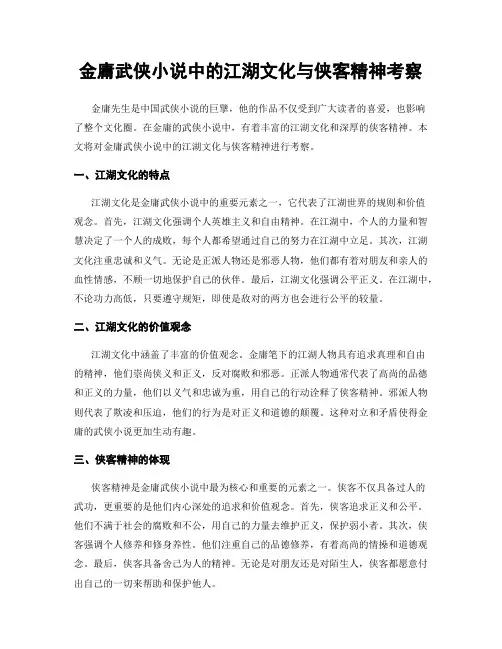 金庸武侠小说中的江湖文化与侠客精神考察

金庸先生是中国武侠小说的巨擘，他的作品不仅受到广大读者的喜爱，也影响了整个文化圈。在金庸的武侠小说中，有着丰富的江湖文化和深厚的侠客精神。本文将对金庸武侠小说中的江湖文化与侠客精神进行考察。

一、江湖文化的特点

江湖文化是金庸武侠小说中的重要元素之一，它代表了江湖世界的规则和价值观念。首先，江湖文化强调个人英雄主义和自由精神。在江湖中，个人的力量和智慧决定了一个人的成败，每个人都希望通过自己的努力在江湖中立足。其次，江湖文化注重忠诚和义气。无论是正派人物还是邪恶人物，他们都有着对朋友和亲人的血性情感，不顾一切地保护自己的伙伴。最后，江湖文化强调公平正义。在江湖中，不论功力高低，只要遵守规矩，即使是敌对的两方也会进行公平的较量。

二、江湖文化的价值观念

江湖文化中涵盖了丰富的价值观念。金庸笔下的江湖人物具有追求真理和自由的精神，他们崇尚侠义和正义，反对腐败和邪恶。正派人物通常代表了高尚的品德和正义的力量，他们以义气和忠诚为重，用自己的行动诠释了侠客精神。邪派人物则代表了欺凌和压迫，他们的行为是对正义和道德的颠覆。这种对立和矛盾使得金庸的武侠小说更加生动有趣。

三、侠客精神的体现

侠客精神是金庸武侠小说中最为核心和重要的元素之一。侠客不仅具备过人的武功，更重要的是他们内心深处的追求和价值观念。首先，侠客追求正义和公平。他们不满于社会的腐败和不公，用自己的力量去维护正义，保护弱小者。其次，侠客强调个人修养和修身养性。他们注重自己的品德修养，有着高尚的情操和道德观念。最后，侠客具备舍己为人的精神。无论是对朋友还是对陌生人，侠客都愿意付出自己的一切来帮助和保护他人。